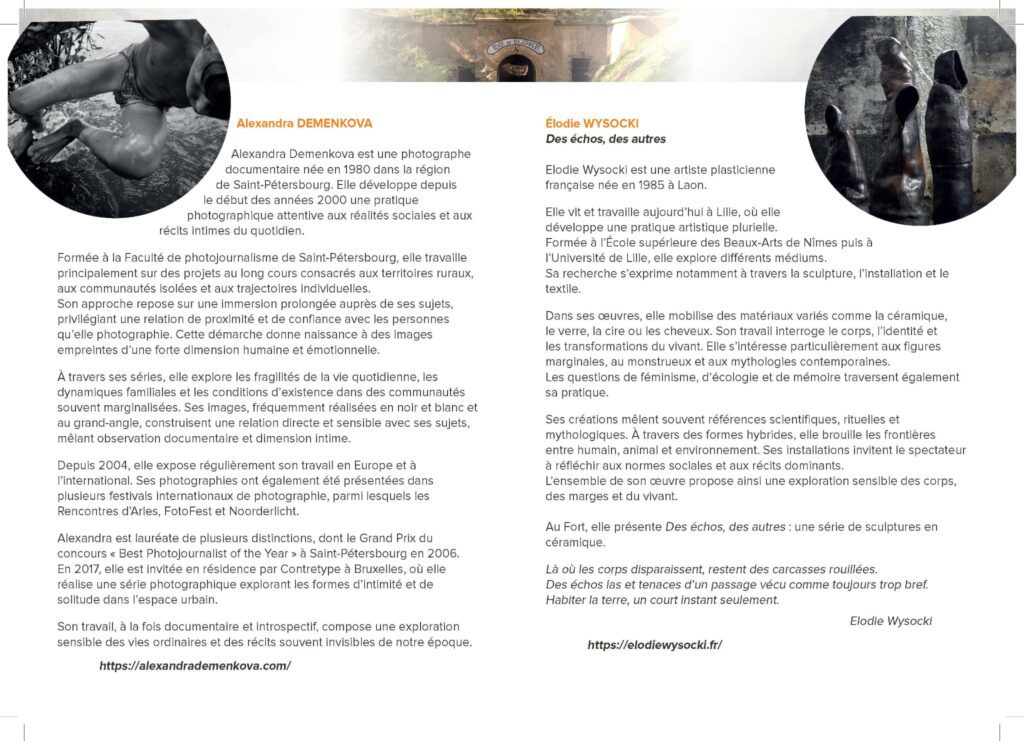 Alexandra DEMENKOVA

Alexandra Demenkova est une photographe documentaire née en 1980 dans la région de Saint-Pétersbourg. Elle développe depuis le début des années 2000 une pratique photographique attentive aux réalités sociales et aux récits intimes du quotidien.

Formée à la Faculté de photojournalisme de Saint-Pétersbourg, elle travaille principalement sur des projets au long cours consacrés aux territoires ruraux, aux communautés isolées et aux trajectoires individuelles.
Son approche repose sur une immersion prolongée auprès de ses sujets, privilégiant une relation de proximité et de confiance avec les personnes qu'elle photographie. Cette démarche donne naissance à des images empreintes d'une forte dimension humaine et émotionnelle.

À travers ses séries, elle explore les fragilités de la vie quotidienne, les dynamiques familiales et les conditions d'existence dans des communautés souvent marginalisées. Ses images, fréquemment réalisées en noir et blanc et au grand-angle, construisent une relation directe et sensible avec ses sujets, mêlant observation documentaire et dimension intime.

Depuis 2004, elle expose régulièrement son travail en Europe et à l'international. Ses photographies ont également été présentées dans plusieurs festivals internationaux de photographie, parmi lesquels les Rencontres d'Arles, FotoFest et Noorderlicht.

Alexandra est lauréate de plusieurs distinctions, dont le Grand Prix du concours « Best Photojournalist of the Year » à Saint-Pétersbourg en 2006. En 2017, elle est invitée en résidence par Contretype à Bruxelles, où elle réalise une série photographique explorant les formes d'intimité et de solitude dans l'espace urbain.

Son travail, à la fois documentaire et introspectif, compose une exploration sensible des vies ordinaires et des récits souvent invisibles de notre époque.

https://alexandrademenkova.com/

Élodie WYSOCKI
Des échos, des autres

Elodie Wysocki est une artiste plasticienne française née en 1985 à Laon.

Elle vit et travaille aujourd'hui à Lille, où elle développe une pratique artistique plurielle.
Formée à l'École supérieure des Beaux-Arts de Nîmes puis à l'Université de Lille, elle explore différents médiums.
Sa recherche s'exprime notamment à travers la sculpture, l'installation et le textile.

Dans ses œuvres, elle mobilise des matériaux variés comme la céramique, le verre, la cire ou les cheveux. Son travail interroge le corps, l'identité et les transformations du vivant. Elle s'intéresse particulièrement aux figures marginales, au monstrueux et aux mythologies contemporaines.
Les questions de féminisme, d'écologie et de mémoire traversent également sa pratique.

Ses créations mêlent souvent références scientifiques, rituelles et mythologiques. À travers des formes hybrides, elle brouille les frontières entre humain, animal et environnement. Ses installations invitent le spectateur à réfléchir aux normes sociales et aux récits dominants.
L'ensemble de son œuvre propose ainsi une exploration sensible des corps, des marges et du vivant.

Au Fort, elle présente Des échos, des autres : une série de sculptures en céramique.

Là où les corps disparaissent, restent des carcasses rouillées.
Des échos las et tenaces d'un passage vécu comme toujours trop bref.
Habiter la terre, un court instant seulement.

Elodie Wysocki

https://elodiewysocki.fr/